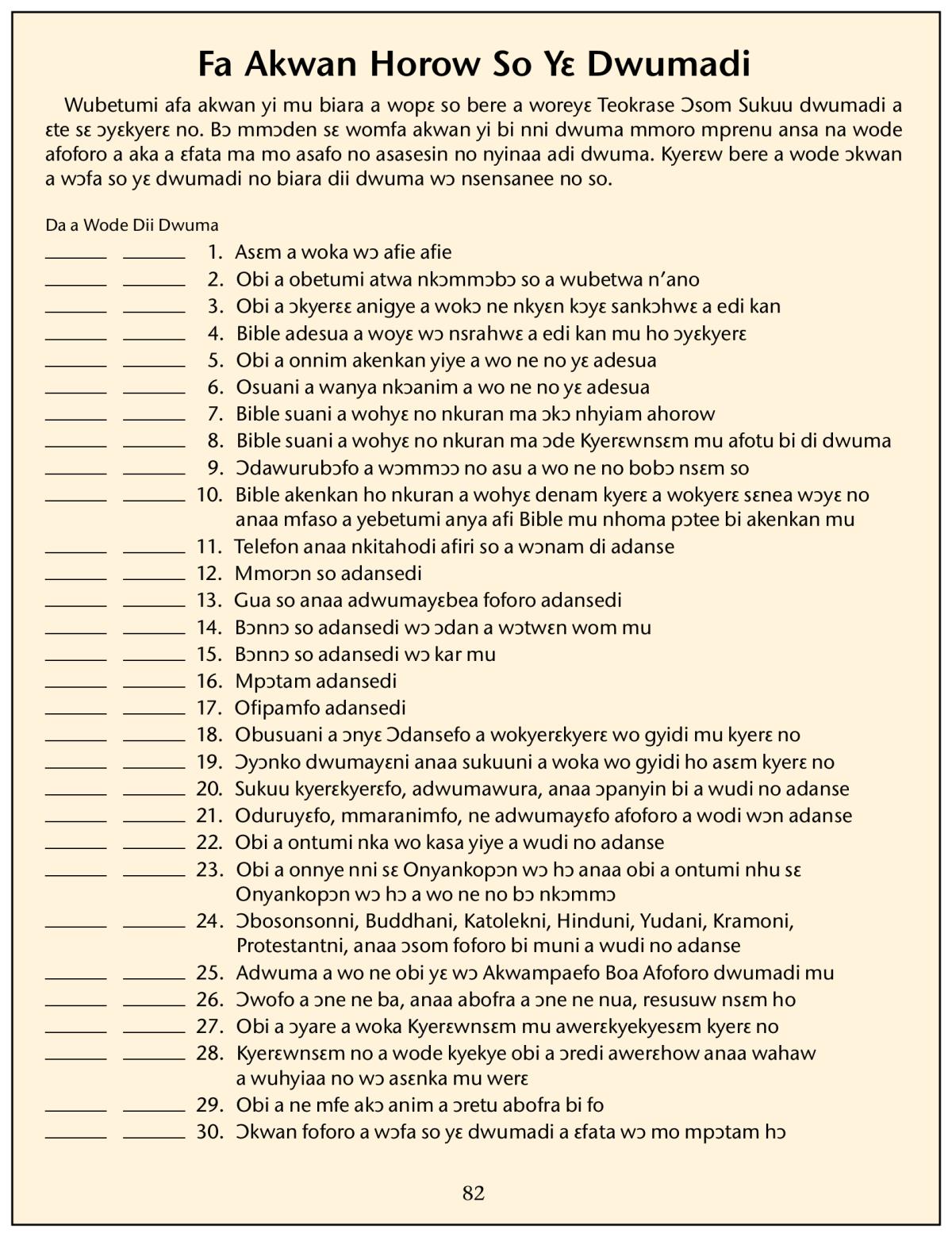 Fa Akwan Horow So Yɛ Dwumadi

Wubetumi afa akwan yi mu biara a wopɛ so bere a woreyɛ Teokrase Ɔsom Sukuu dwumadi a ɛte sɛ ɔyɛkyerɛ no. Bɔ mmɔden sɛ womfa akwan yi bi nni dwuma mmoro mprenu ansa na wode afoforo a aka a ɛfata ma mo asafo no asasesin no nyinaa adi dwuma. Kyerɛw bere a wode ɔkwan a wɔfa so yɛ dwumadi no biara dii dwuma wɔ nsensanee no so.

Da a Wode Dii Dwuma

______ ______ 1. Asɛm a woka wɔ afie afie
______ ______ 2. Obi a obetumi atwa nkɔmmɔbɔ so a wubetwa n'ano
______ ______ 3. Obi a ɔkyerɛɛ anigye a wokɔ ne nkyɛn kɔyɛ sankɔhwɛ a edi kan
______ ______ 4. Bible adesua a woyɛ wɔ nsrahwɛ a edi kan mu ho ɔyɛkyerɛ
______ ______ 5. Obi a onnim akenkan yiye a wo ne no yɛ adesua
______ ______ 6. Osuani a wanya nkɔanim a wo ne no yɛ adesua
______ ______ 7. Bible suani a wohyɛ no nkuran ma ɔkɔ nhyiam ahorow
______ ______ 8. Bible suani a wohyɛ no nkuran ma ɔde Kyerɛwnsɛm mu afotu bi di dwuma
______ ______ 9. Ɔdawurubɔfo a wɔmmɔɔ no asu a wo ne no bobɔ nsɛm so
______ ______ 10. Bible akenkan ho nkuran a wohyɛ denam kyerɛ a wokyerɛ sɛnea wɔyɛ no anaa mfaso a yebetumi anya afi Bible mu nhoma pɔtee bi akenkan mu
______ ______ 11. Telefon anaa nkitahodi afiri so a wɔnam di adanse
______ ______ 12. Mmorɔn so adansedi
______ ______ 13. Gua so anaa adwumayɛbea foforo adansedi
______ ______ 14. Bɔnnɔ so adansedi wɔ ɔdan a wɔtwɛn wom mu
______ ______ 15. Bɔnnɔ so adansedi wɔ kar mu
______ ______ 16. Mpɔtam adansedi
______ ______ 17. Ofipamfo adansedi
______ ______ 18. Obusuani a ɔnyɛ Ɔdansefo a wokyerɛkyerɛ wo gyidi mu kyerɛ no
______ ______ 19. Ɔyɔnko dwumayɛni anaa sukuuni a woka wo gyidi ho asɛm kyerɛ no
______ ______ 20. Sukuu kyerɛkyerɛfo, adwumawura, anaa ɔpanyin bi a wudi no adanse
______ ______ 21. Oduruyɛfo, mmaranimfo, ne adwumayɛfo afoforo a wodi wɔn adanse
______ ______ 22. Obi a ontumi nka wo kasa yiye a wudi no adanse
______ ______ 23. Obi a onnye nni sɛ Onyankopɔn wɔ hɔ anaa obi a ontumi nhu sɛ Onyankopɔn wɔ hɔ a wo ne no bɔ nkɔmmɔ
______ ______ 24. Ɔbosonsonni, Buddhani, Katolekni, Hinduni, Yudani, Kramoni, Protestantni, anaa ɔsom foforo bi muni a wudi no adanse
______ ______ 25. Adwuma a wo ne obi yɛ wɔ Akwampaefo Boa Afoforo dwumadi mu
______ ______ 26. Ɔwofo a ɔne ne ba, anaa abofra a ɔne ne nua, resusuw nsɛm ho
______ ______ 27. Obi a ɔyare a woka Kyerɛwnsɛm mu awerɛkyekyesɛm kyerɛ no
______ ______ 28. Kyerɛwnsɛm no a wode kyekye obi a ɔredi awerɛhow anaa wahaw a wuhyiaa no wɔ asɛnka mu werɛ
______ ______ 29. Obi a ne mfe akɔ anim a ɔretu abofra bi fo
______ ______ 30. Ɔkwan foforo a wɔfa so yɛ dwumadi a ɛfata wɔ mo mpɔtam hɔ

82